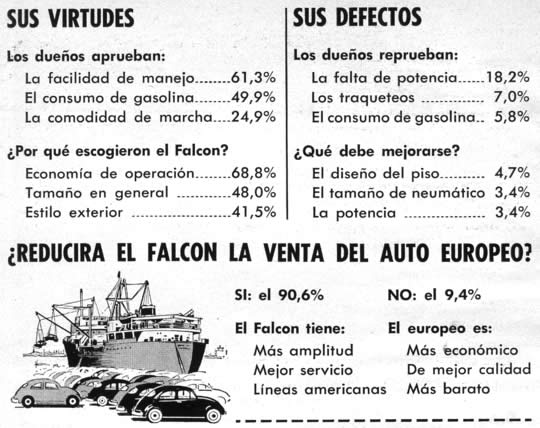 SUS VIRTUDES

Los dueños aprueban:

La facilidad de manejo........61,3%
El consumo de gasolina........49,9%
La comodidad de marcha....24,9%

¿Por qué escogieron el Falcon?

Economía de operación........68,8%
Tamaño en general ............48,0%
Estilo exterior ......................41,5%

SUS DEFECTOS

Los dueños reprueban:

La falta de potencia......18,2%
Los traqueteos .............. 7,0%
El consumo de gasolina.. 5,8%

¿Qué debe mejorarse?

El diseño del piso.......... 4,7%
El tamaño de neumático 3,4%
La potencia .................. 3,4%

¿REDUCIRA EL FALCON LA VENTA DEL AUTO EUROPEO?

SI: el 90,6%

El Falcon tiene:

Más amplitud
Mejor servicio
Líneas americanas

NO: el 9,4%

El europeo es:

Más económico
De mejor calidad
Más barato